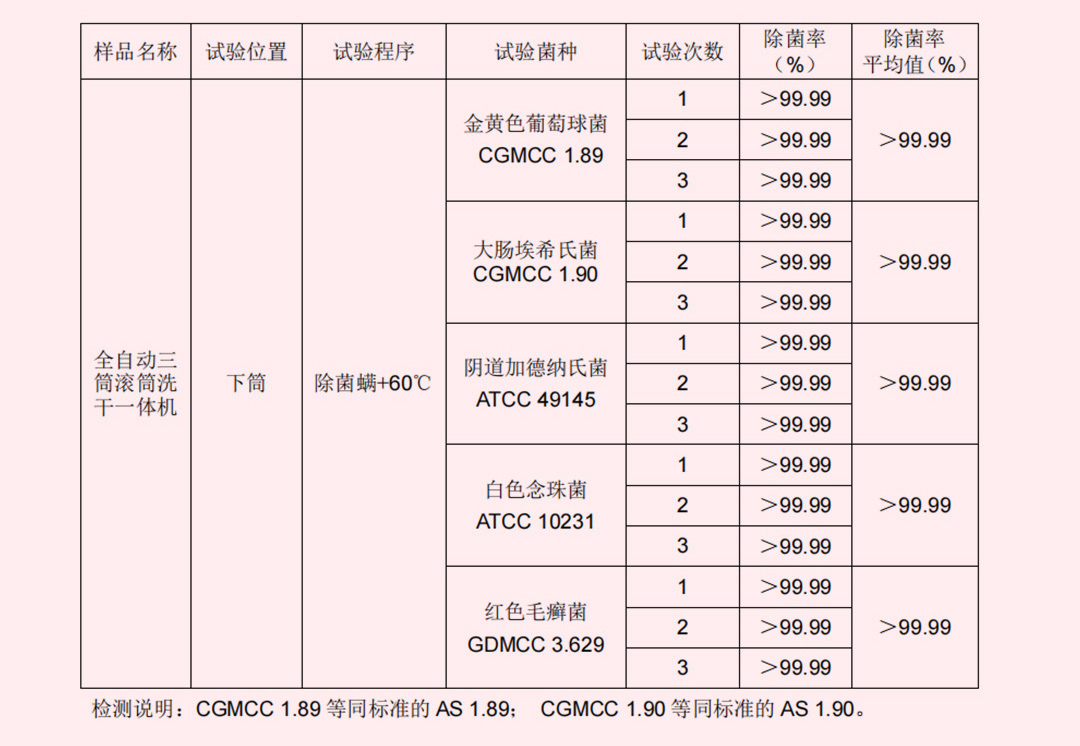 | 样品名称 | 试验位置 | 试验程序 | 试验菌种 | 试验次数 | 除菌率（%） | 除菌率平均值（%） |
|---|---|---|---|---|---|---|
| 全自动三筒滚筒洗干一体机 | 下筒 | 除菌螨+60℃ | 金黄色葡萄球菌 CGMCC 1.89 | 1 | ＞99.99 | ＞99.99 |
| | | | | 2 | ＞99.99 | |
| | | | | 3 | ＞99.99 | |
| | | | 大肠埃希氏菌 CGMCC 1.90 | 1 | ＞99.99 | ＞99.99 |
| | | | | 2 | ＞99.99 | |
| | | | | 3 | ＞99.99 | |
| | | | 阴道加德纳氏菌 ATCC 49145 | 1 | ＞99.99 | ＞99.99 |
| | | | | 2 | ＞99.99 | |
| | | | | 3 | ＞99.99 | |
| | | | 白色念珠菌 ATCC 10231 | 1 | ＞99.99 | ＞99.99 |
| | | | | 2 | ＞99.99 | |
| | | | | 3 | ＞99.99 | |
| | | | 红色毛癣菌 GDMCC 3.629 | 1 | ＞99.99 | ＞99.99 |
| | | | | 2 | ＞99.99 | |
| | | | | 3 | ＞99.99 | |

检测说明：CGMCC 1.89 等同标准的 AS 1.89； CGMCC 1.90 等同标准的 AS 1.90。